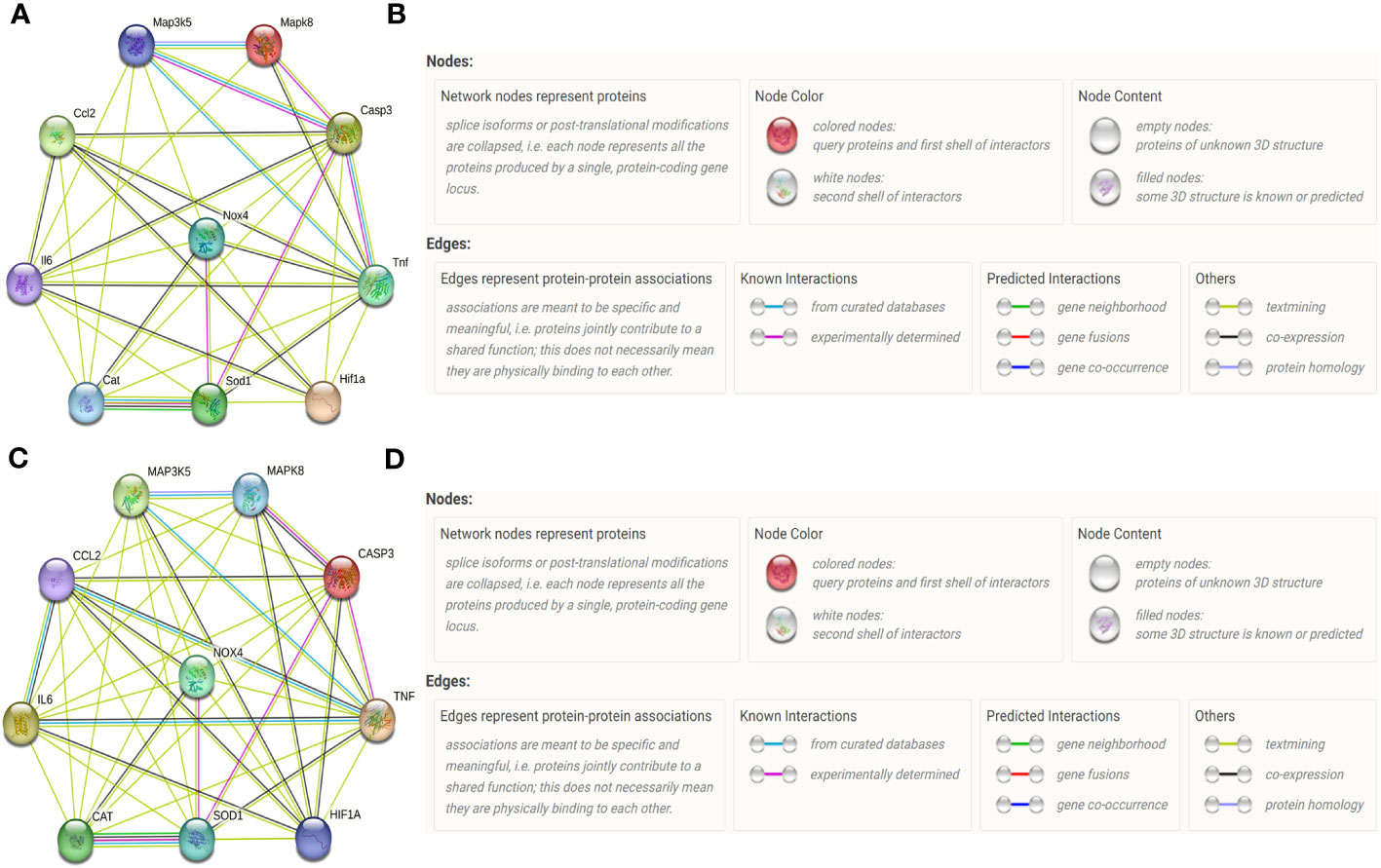 A

Map3k5
Mapk8
Ccl2
Casp3
Nox4
Il6
Tnf
Cat
Sod1
Hif1a

B

Nodes:

Network nodes represent proteins

splice isoforms or post-translational modifications are collapsed, i.e. each node represents all the proteins produced by a single, protein-coding gene locus.

Node Color

colored nodes: query proteins and first shell of interactors

white nodes: second shell of interactors

Node Content

empty nodes: proteins of unknown 3D structure

filled nodes: some 3D structure is known or predicted

Edges:

Edges represent protein-protein associations

associations are meant to be specific and meaningful, i.e. proteins jointly contribute to a shared function; this does not necessarily mean they are physically binding to each other.

Known Interactions

from curated databases

experimentally determined

Predicted Interactions

gene neighborhood

gene fusions

gene co-occurrence

Others

textmining

co-expression

protein homology

C

MAP3K5
MAPK8
CCL2
CASP3
NOX4
IL6
TNF
CAT
SOD1
HIF1A

D

Nodes:

Network nodes represent proteins

splice isoforms or post-translational modifications are collapsed, i.e. each node represents all the proteins produced by a single, protein-coding gene locus.

Node Color

colored nodes: query proteins and first shell of interactors

white nodes: second shell of interactors

Node Content

empty nodes: proteins of unknown 3D structure

filled nodes: some 3D structure is known or predicted

Edges:

Edges represent protein-protein associations

associations are meant to be specific and meaningful, i.e. proteins jointly contribute to a shared function; this does not necessarily mean they are physically binding to each other.

Known Interactions

from curated databases

experimentally determined

Predicted Interactions

gene neighborhood

gene fusions

gene co-occurrence

Others

textmining

co-expression

protein homology